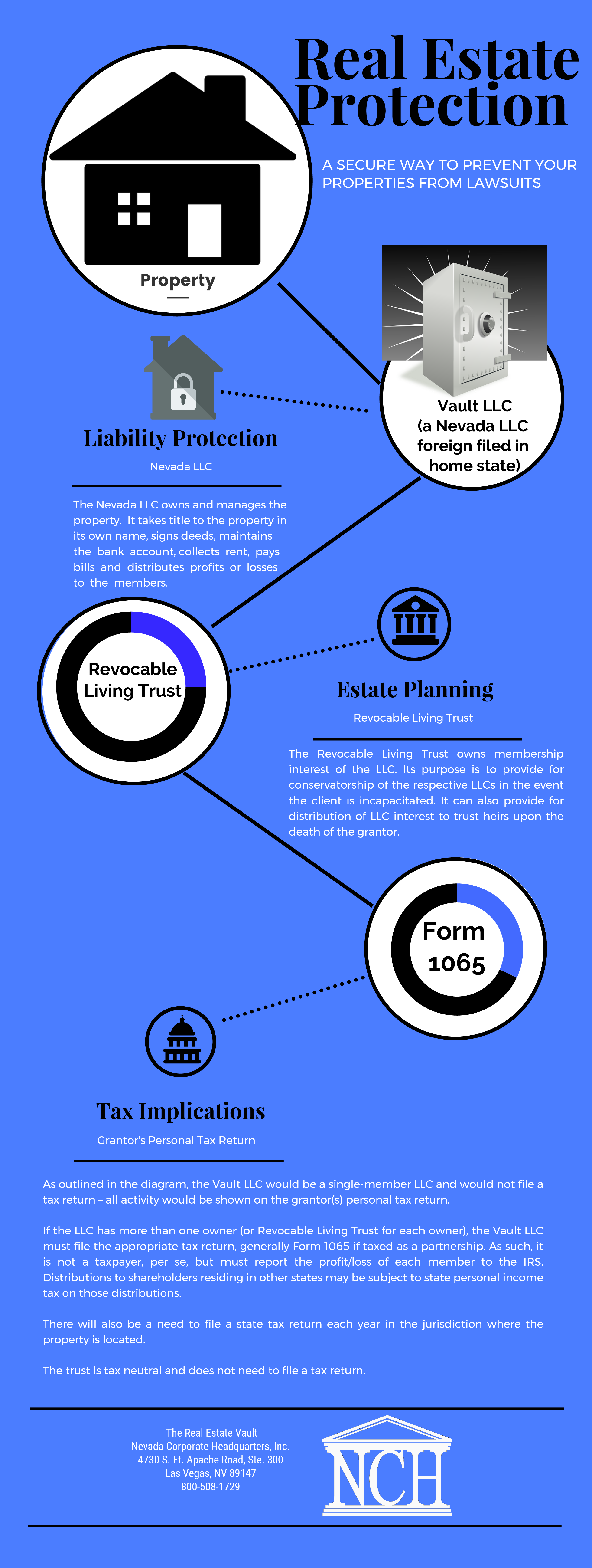 Real Estate Protection

A SECURE WAY TO PREVENT YOUR PROPERTIES FROM LAWSUITS

Property

Vault LLC (a Nevada LLC foreign filed in home state)

Liability Protection

Nevada LLC

The Nevada LLC owns and manages the property. It takes title to the property in its own name, signs deeds, maintains the bank account, collects rent, pays bills and distributes profits or losses to the members.

Revocable Living Trust

Estate Planning

Revocable Living Trust

The Revocable Living Trust owns membership interest of the LLC. Its purpose is to provide for conservatorship of the respective LLCs in the event the client is incapacitated. It can also provide for distribution of LLC interest to trust heirs upon the death of the grantor.

Form 1065

Tax Implications

Grantor's Personal Tax Return

As outlined in the diagram, the Vault LLC would be a single-member LLC and would not file a tax return – all activity would be shown on the grantor(s) personal tax return.

If the LLC has more than one owner (or Revocable Living Trust for each owner), the Vault LLC must file the appropriate tax return, generally Form 1065 if taxed as a partnership. As such, it is not a taxpayer, per se, but must report the profit/loss of each member to the IRS. Distributions to shareholders residing in other states may be subject to state personal income tax on those distributions.

There will also be a need to file a state tax return each year in the jurisdiction where the property is located.

The trust is tax neutral and does not need to file a tax return.

The Real Estate Vault
Nevada Corporate Headquarters, Inc.
4730 S. Ft. Apache Road, Ste. 300
Las Vegas, NV 89147
800-508-1729

NCH